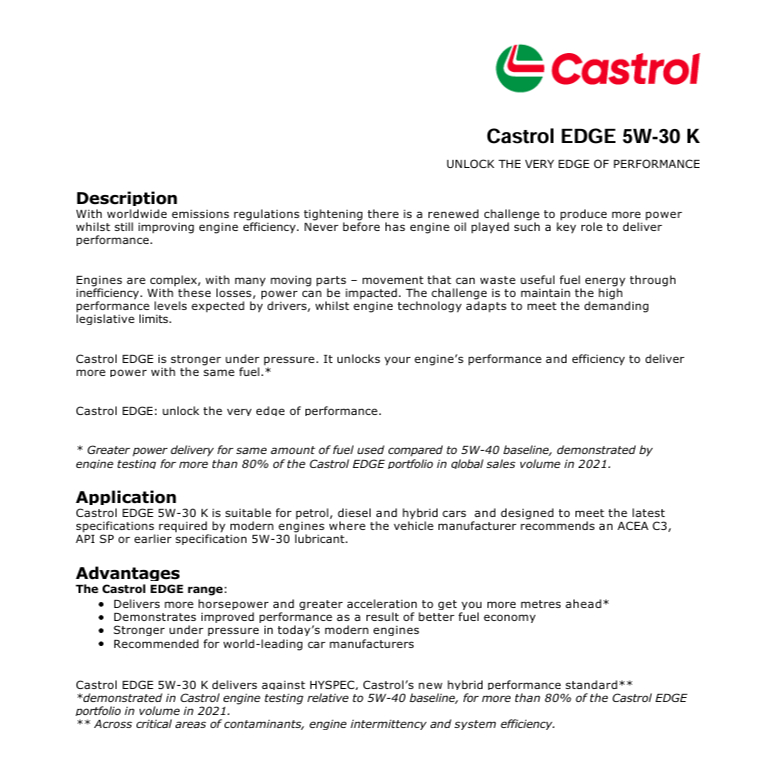 Castrol

Castrol EDGE 5W-30 K

UNLOCK THE VERY EDGE OF PERFORMANCE

Description
With worldwide emissions regulations tightening there is a renewed challenge to produce more power whilst still improving engine efficiency. Never before has engine oil played such a key role to deliver performance.

Engines are complex, with many moving parts – movement that can waste useful fuel energy through inefficiency. With these losses, power can be impacted. The challenge is to maintain the high performance levels expected by drivers, whilst engine technology adapts to meet the demanding legislative limits.

Castrol EDGE is stronger under pressure. It unlocks your engine's performance and efficiency to deliver more power with the same fuel.*

Castrol EDGE: unlock the very edge of performance.

* Greater power delivery for same amount of fuel used compared to 5W-40 baseline, demonstrated by engine testing for more than 80% of the Castrol EDGE portfolio in global sales volume in 2021.

Application
Castrol EDGE 5W-30 K is suitable for petrol, diesel and hybrid cars and designed to meet the latest specifications required by modern engines where the vehicle manufacturer recommends an ACEA C3, API SP or earlier specification 5W-30 lubricant.

Advantages
The Castrol EDGE range:
• Delivers more horsepower and greater acceleration to get you more metres ahead*
• Demonstrates improved performance as a result of better fuel economy
• Stronger under pressure in today's modern engines
• Recommended for world-leading car manufacturers

Castrol EDGE 5W-30 K delivers against HYSPEC, Castrol's new hybrid performance standard**
*demonstrated in Castrol engine testing relative to 5W-40 baseline, for more than 80% of the Castrol EDGE portfolio in volume in 2021.
** Across critical areas of contaminants, engine intermittency and system efficiency.